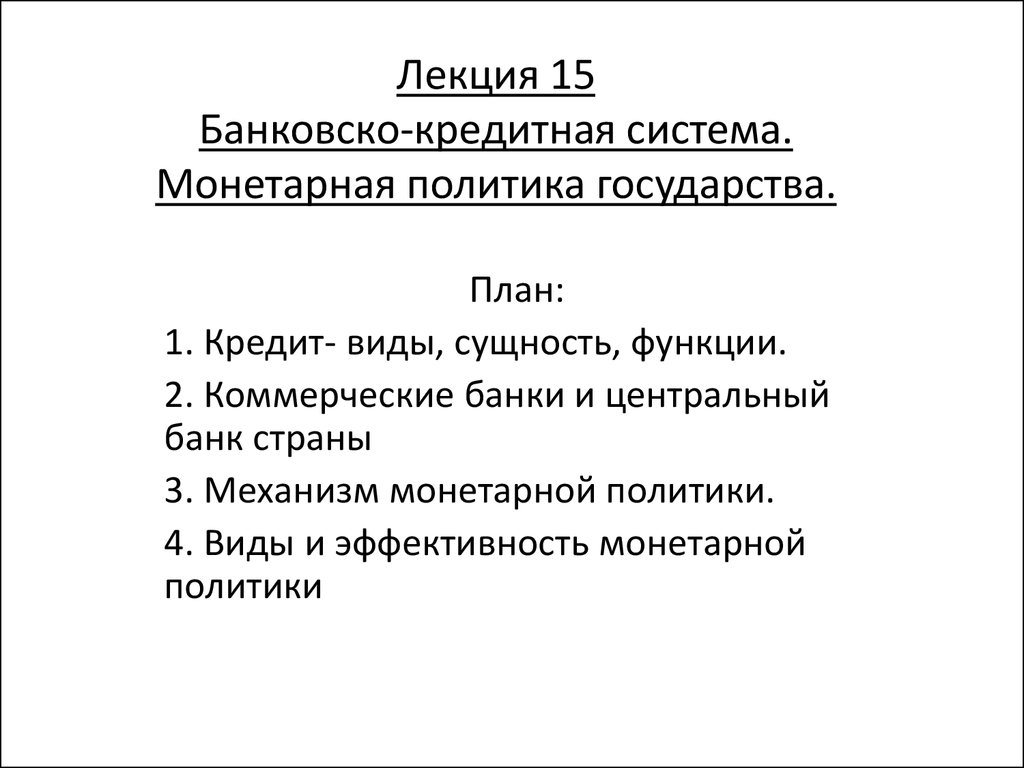 Лекция 15
Банковско-кредитная система.
Монетарная политика государства.

План:

1. Кредит- виды, сущность, функции.

2. Коммерческие банки и центральный банк страны

3. Механизм монетарной политики.

4. Виды и эффективность монетарной политики